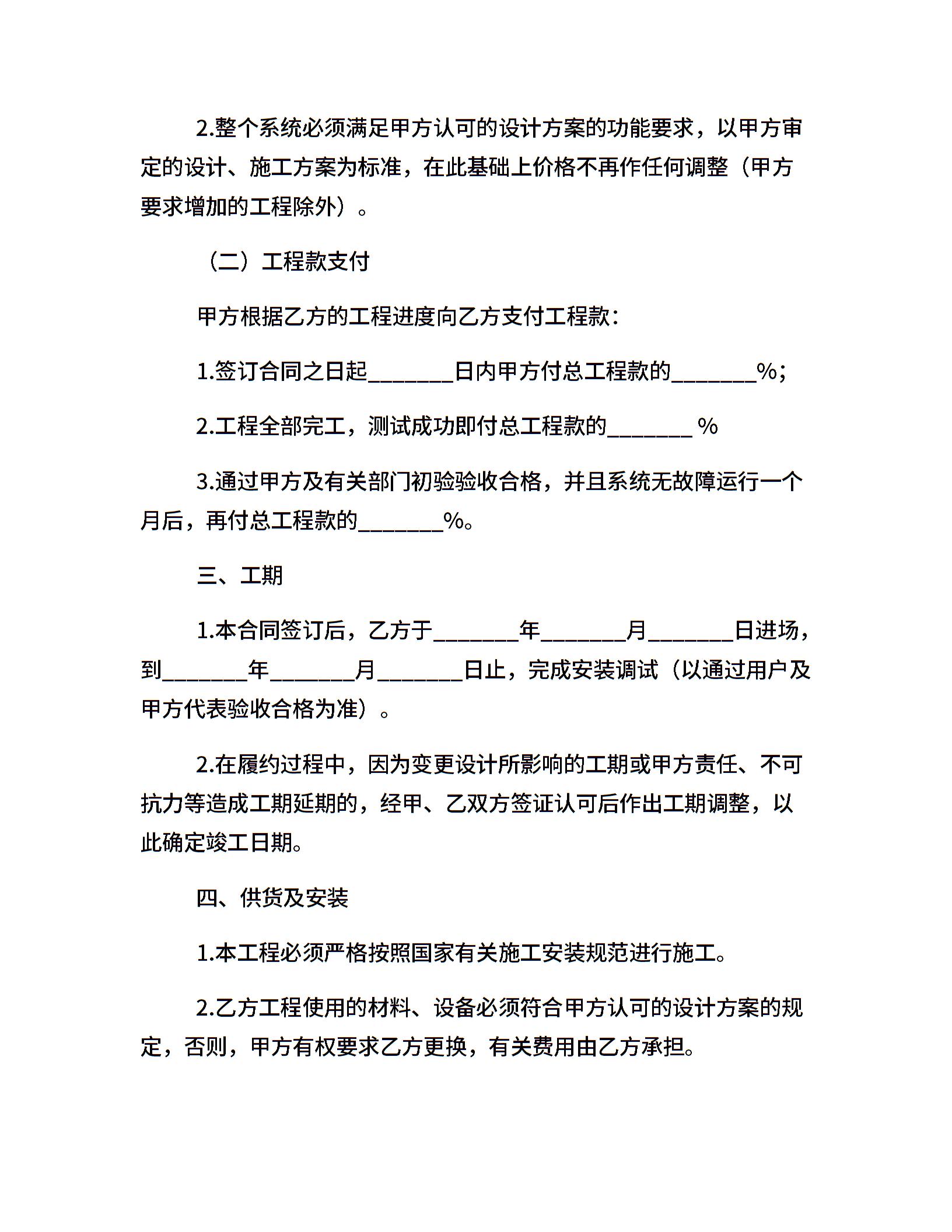 2.整个系统必须满足甲方认可的设计方案的功能要求，以甲方审定的设计、施工方案为标准，在此基础上价格不再作任何调整（甲方要求增加的工程除外）。

（二）工程款支付

甲方根据乙方的工程进度向乙方支付工程款：

1.签订合同之日起________日内甲方付总工程款的________%；

2.工程全部完工，测试成功即付总工程款的________ %

3.通过甲方及有关部门初验验收合格，并且系统无故障运行一个月后，再付总工程款的________%。

三、工期

1.本合同签订后，乙方于________年________月________日进场，到________年________月________日止，完成安装调试（以通过用户及甲方代表验收合格为准）。

2.在履约过程中，因为变更设计所影响的工期或甲方责任、不可抗力等造成工期延期的，经甲、乙双方签证认可后作出工期调整，以此确定竣工日期。

四、供货及安装

1.本工程必须严格按照国家有关施工安装规范进行施工。

2.乙方工程使用的材料、设备必须符合甲方认可的设计方案的规定，否则，甲方有权要求乙方更换，有关费用由乙方承担。